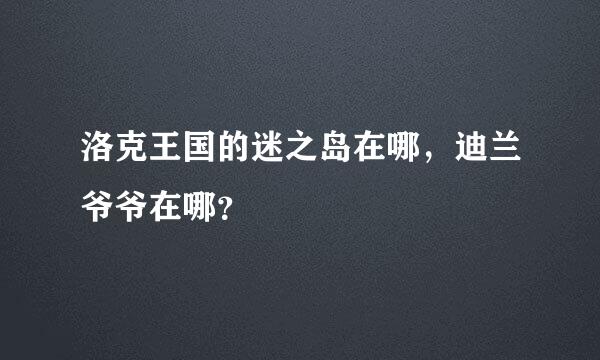 洛克王国的迷之岛在哪，迪兰爷爷在哪?